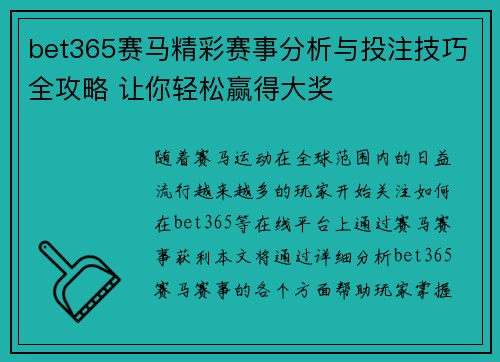 bet365赛马精彩赛事分析与投注技巧全攻略 让你轻松赢得大奖

随着赛马运动在全球范围内的日益流行越来越多的玩家开始关注如何在bet365等在线平台上通过赛马赛事获利本文将通过详细分析bet365赛马赛事的各个方面帮助玩家掌握